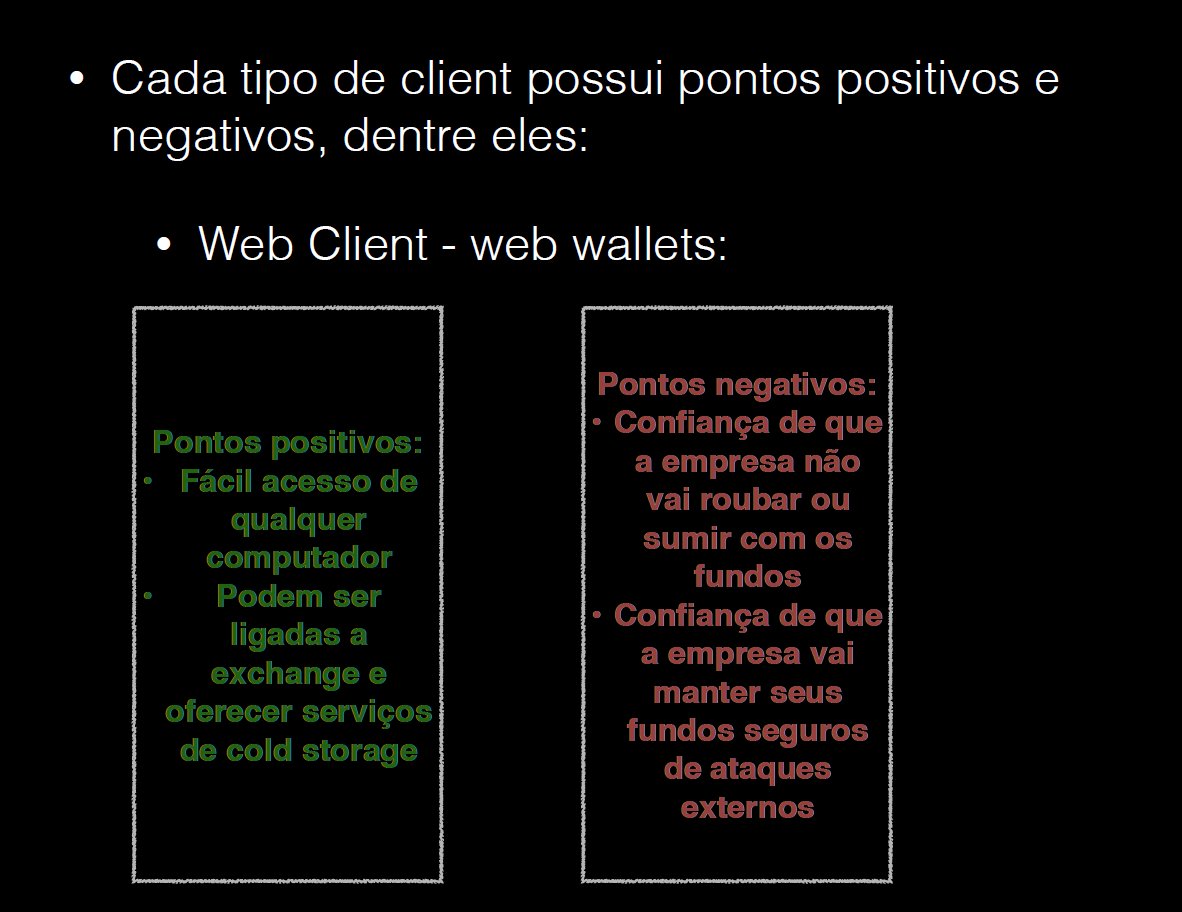 • Cada tipo de client possui pontos positivos e negativos, dentre eles:

• Web Client - web wallets:

Pontos positivos:
• Fácil acesso de qualquer computador
• Podem ser ligadas a exchange e oferecer serviços de cold storage

Pontos negativos:
• Confiança de que a empresa não vai roubar ou sumir com os fundos
• Confiança de que a empresa vai manter seus fundos seguros de ataques externos